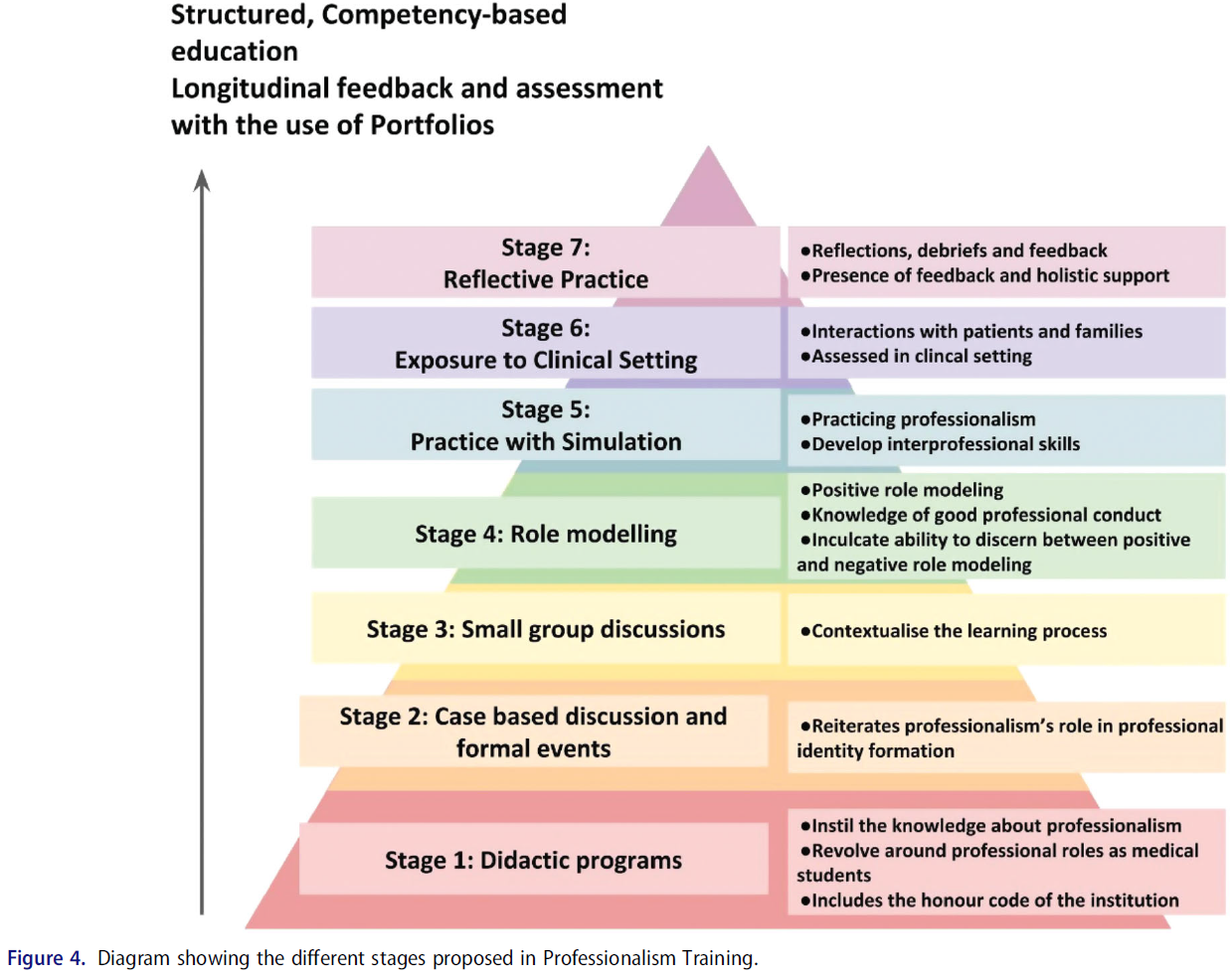 Structured, Competency-based education
Longitudinal feedback and assessment with the use of Portfolios

Stage 7:
Reflective Practice

•Reflections, debriefs and feedback
•Presence of feedback and holistic support

Stage 6:
Exposure to Clinical Setting

•Interactions with patients and families
•Assessed in clincal setting

Stage 5:
Practice with Simulation

•Practicing professionalism
•Develop interprofessional skills

Stage 4: Role modelling

•Positive role modeling
•Knowledge of good professional conduct
•Inculcate ability to discern between positive and negative role modeling

Stage 3: Small group discussions

•Contextualise the learning process

Stage 2: Case based discussion and formal events

•Reiterates professionalism's role in professional identity formation

Stage 1: Didactic programs

•Instil the knowledge about professionalism
•Revolve around professional roles as medical students
•Includes the honour code of the institution

Figure 4. Diagram showing the different stages proposed in Professionalism Training.